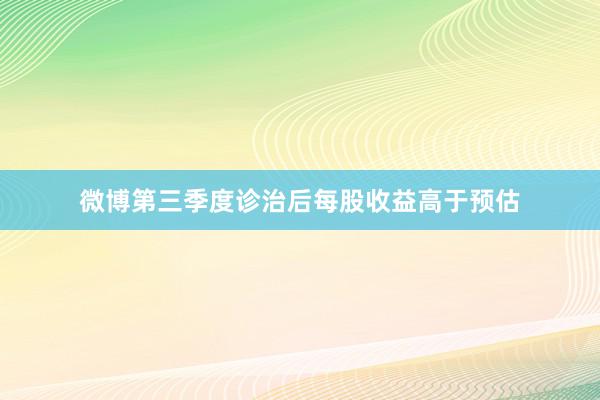 微博第三季度诊治后每股收益高于预估